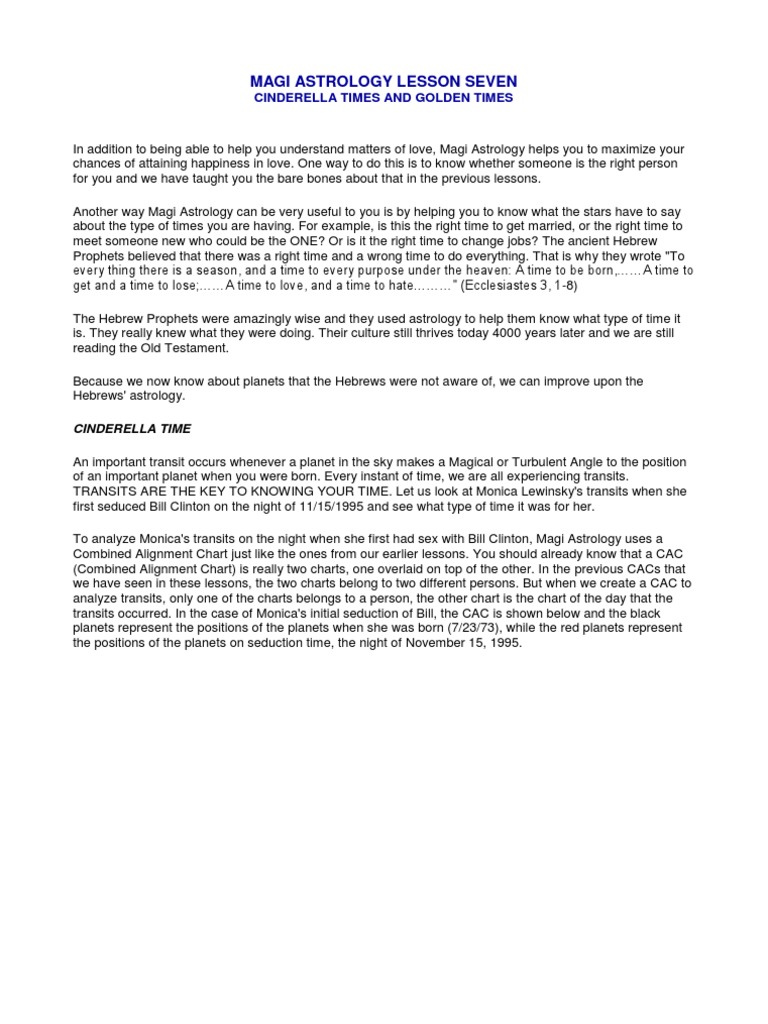 MAGI ASTROLOGY LESSON SEVEN
CINDERELLA TIMES AND GOLDEN TIMES

In addition to being able to help you understand matters of love, Magi Astrology helps you to maximize your chances of attaining happiness in love. One way to do this is to know whether someone is the right person for you and we have taught you the bare bones about that in the previous lessons.

Another way Magi Astrology can be very useful to you is by helping you to know what the stars have to say about the type of times you are having. For example, is this the right time to get married, or the right time to meet someone new who could be the ONE? Or is it the right time to change jobs? The ancient Hebrew Prophets believed that there was a right time and a wrong time to do everything. That is why they wrote "To every thing there is a season, and a time to every purpose under the heaven: A time to be born,……A time to get and a time to lose;……A time to love, and a time to hate………" (Ecclesiastes 3, 1-8)

The Hebrew Prophets were amazingly wise and they used astrology to help them know what type of time it is. They really knew what they were doing. Their culture still thrives today 4000 years later and we are still reading the Old Testament.

Because we now know about planets that the Hebrews were not aware of, we can improve upon the Hebrews' astrology.

CINDERELLA TIME

An important transit occurs whenever a planet in the sky makes a Magical or Turbulent Angle to the position of an important planet when you were born. Every instant of time, we are all experiencing transits. TRANSITS ARE THE KEY TO KNOWING YOUR TIME. Let us look at Monica Lewinsky's transits when she first seduced Bill Clinton on the night of 11/15/1995 and see what type of time it was for her.

To analyze Monica's transits on the night when she first had sex with Bill Clinton, Magi Astrology uses a Combined Alignment Chart just like the ones from our earlier lessons. You should already know that a CAC (Combined Alignment Chart) is really two charts, one overlaid on top of the other. In the previous CACs that we have seen in these lessons, the two charts belong to two different persons. But when we create a CAC to analyze transits, only one of the charts belongs to a person, the other chart is the chart of the day that the transits occurred. In the case of Monica's initial seduction of Bill, the CAC is shown below and the black planets represent the positions of the planets when she was born (7/23/73), while the red planets represent the positions of the planets on seduction time, the night of November 15, 1995.